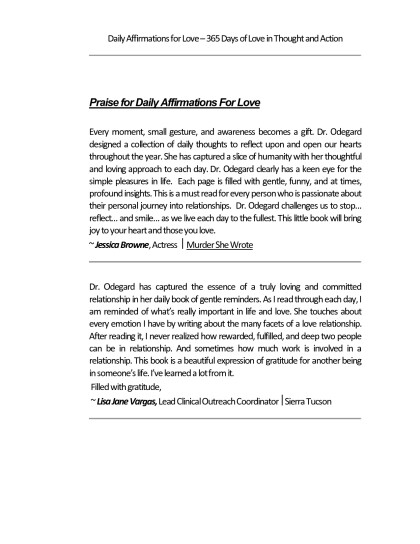 Daily Affirmations for Love – 365 Days of Love in Thought and Action

Praise for Daily Affirmations For Love

Every moment, small gesture, and awareness becomes a gift. Dr. Odegard designed a collection of daily thoughts to reflect upon and open our hearts throughout the year. She has captured a slice of humanity with her thoughtful and loving approach to each day. Dr. Odegard clearly has a keen eye for the simple pleasures in life. Each page is filled with gentle, funny, and at times, profound insights. This is a must read for every person who is passionate about their personal journey into relationships. Dr. Odegard challenges us to stop… reflect… and smile… as we live each day to the fullest. This little book will bring joy to your heart and those you love.
~ Jessica Browne, Actress | Murder She Wrote

Dr. Odegard has captured the essence of a truly loving and committed relationship in her daily book of gentle reminders. As I read through each day, I am reminded of what's really important in life and love. She touches about every emotion I have by writing about the many facets of a love relationship. After reading it, I never realized how rewarded, fulfilled, and deep two people can be in relationship. And sometimes how much work is involved in a relationship. This book is a beautiful expression of gratitude for another being in someone's life. I've learned a lot from it.
Filled with gratitude,
~ Lisa Jane Vargas, Lead Clinical Outreach Coordinator | Sierra Tucson